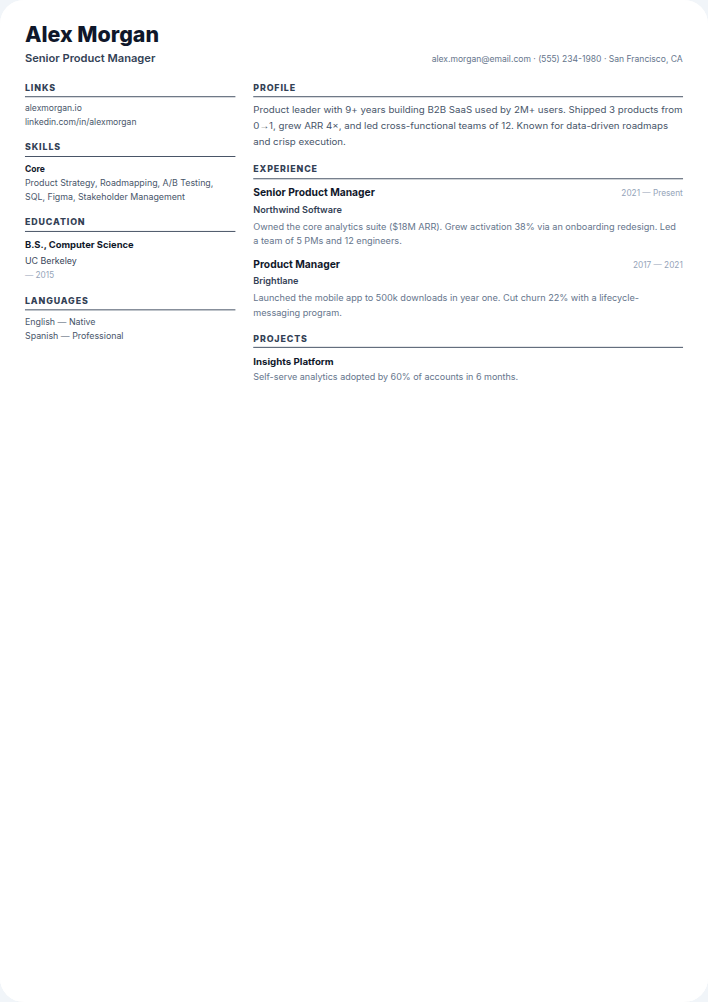 Alex Morgan
Senior Product Manager

alex.morgan@email.com · (555) 234-1980 · San Francisco, CA

LINKS
alexmorgan.io
linkedin.com/in/alexmorgan

SKILLS
Core
Product Strategy, Roadmapping, A/B Testing, SQL, Figma, Stakeholder Management

EDUCATION
B.S., Computer Science
UC Berkeley
— 2015

LANGUAGES
English — Native
Spanish — Professional

PROFILE
Product leader with 9+ years building B2B SaaS used by 2M+ users. Shipped 3 products from 0→1, grew ARR 4×, and led cross-functional teams of 12. Known for data-driven roadmaps and crisp execution.

EXPERIENCE
Senior Product Manager
2021 — Present
Northwind Software
Owned the core analytics suite ($18M ARR). Grew activation 38% via an onboarding redesign. Led a team of 5 PMs and 12 engineers.

Product Manager
2017 — 2021
Brightlane
Launched the mobile app to 500k downloads in year one. Cut churn 22% with a lifecycle-messaging program.

PROJECTS
Insights Platform
Self-serve analytics adopted by 60% of accounts in 6 months.